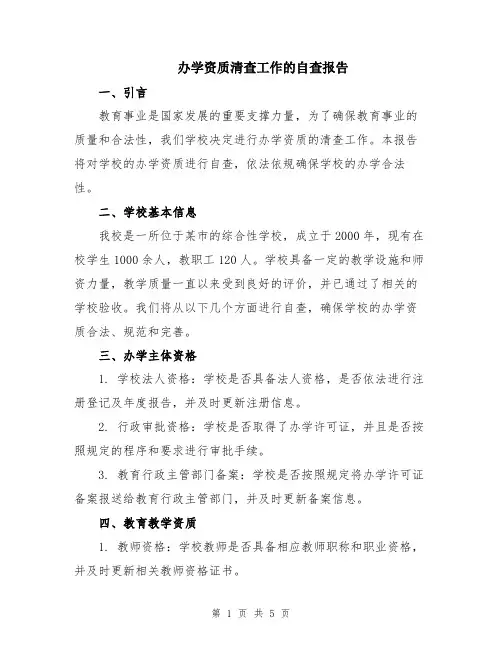 办学资质清查工作的自查报告

一、引言

教育事业是国家发展的重要支撑力量，为了确保教育事业的质量和合法性，我们学校决定进行办学资质的清查工作。本报告将对学校的办学资质进行自查，依法依规确保学校的办学合法性。

二、学校基本信息

我校是一所位于某市的综合性学校，成立于2000年，现有在校学生1000余人，教职工120人。学校具备一定的教学设施和师资力量，教学质量一直以来受到良好的评价，并已通过了相关的学校验收。我们将从以下几个方面进行自查，确保学校的办学资质合法、规范和完善。

三、办学主体资格

1. 学校法人资格：学校是否具备法人资格，是否依法进行注册登记及年度报告，并及时更新注册信息。

2. 行政审批资格：学校是否取得了办学许可证，并且是否按照规定的程序和要求进行审批手续。

3. 教育行政主管部门备案：学校是否按照规定将办学许可证备案报送给教育行政主管部门，并及时更新备案信息。

四、教育教学资质

1. 教师资格：学校教师是否具备相应教师职称和职业资格，并及时更新相关教师资格证书。

第 1 页 共 5 页